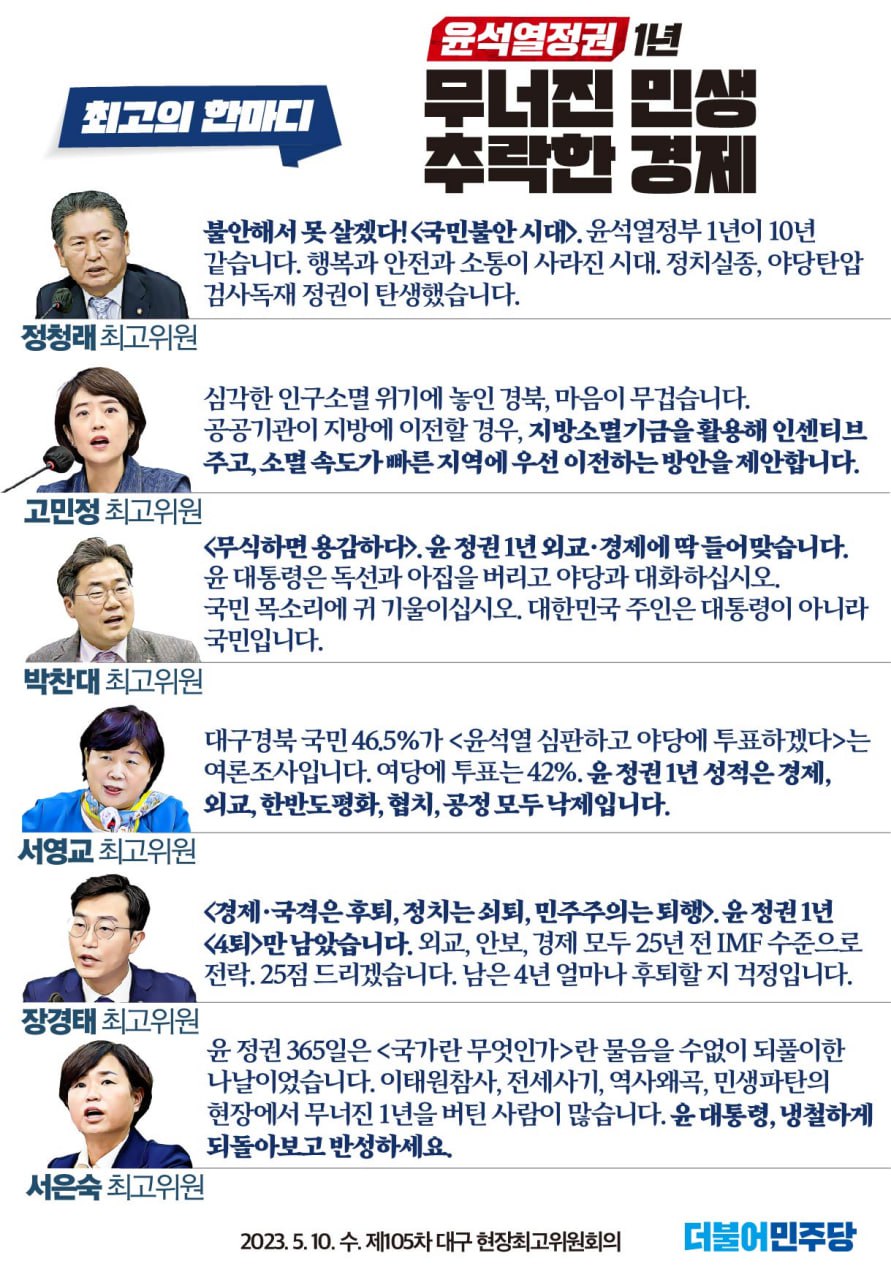 최고의 한마디

윤석열정권 1년
무너진 민생
추락한 경제

불안해서 못 살겠다! <국민불안 시대>. 윤석열정부 1년이 10년 같습니다. 행복과 안전과 소통이 사라진 시대. 정치실종, 야당탄압 검사독재 정권이 탄생했습니다.

정청래 최고위원

심각한 인구소멸 위기에 놓인 경북, 마음이 무겁습니다. 공공기관이 지방에 이전할 경우, 지방소멸기금을 활용해 인센티브 주고, 소멸 속도가 빠른 지역에 우선 이전하는 방안을 제안합니다.

고민정 최고위원

<무식하면 용감하다>. 윤 정권 1년 외교·경제에 딱 들어맞습니다. 윤 대통령은 독선과 아집을 버리고 야당과 대화하십시오. 국민 목소리에 귀 기울이십시오. 대한민국 주인은 대통령이 아니라 국민입니다.

박찬대 최고위원

대구경북 국민 46.5%가 <윤석열 심판하고 야당에 투표하겠다>는 여론조사입니다. 여당에 투표는 42%. 윤 정권 1년 성적은 경제, 외교, 한반도평화, 협치, 공정 모두 낙제입니다.

서영교 최고위원

<경제·국격은 후퇴, 정치는 쇠퇴, 민주주의는 퇴행>. 윤 정권 1년 <4퇴>만 남았습니다. 외교, 안보, 경제 모두 25년 전 IMF 수준으로 전락. 25점 드리겠습니다. 남은 4년 얼마나 후퇴할 지 걱정입니다.

장경태 최고위원

윤 정권 365일은 <국가란 무엇인가>란 물음을 수없이 되풀이한 나날이었습니다. 이태원참사, 전세사기, 역사왜곡, 민생파탄의 현장에서 무너진 1년을 버틴 사람이 많습니다. 윤 대통령, 냉철하게 되돌아보고 반성하세요.

서은숙 최고위원

2023. 5. 10. 수. 제105차 대구 현장최고위원회의

더불어민주당